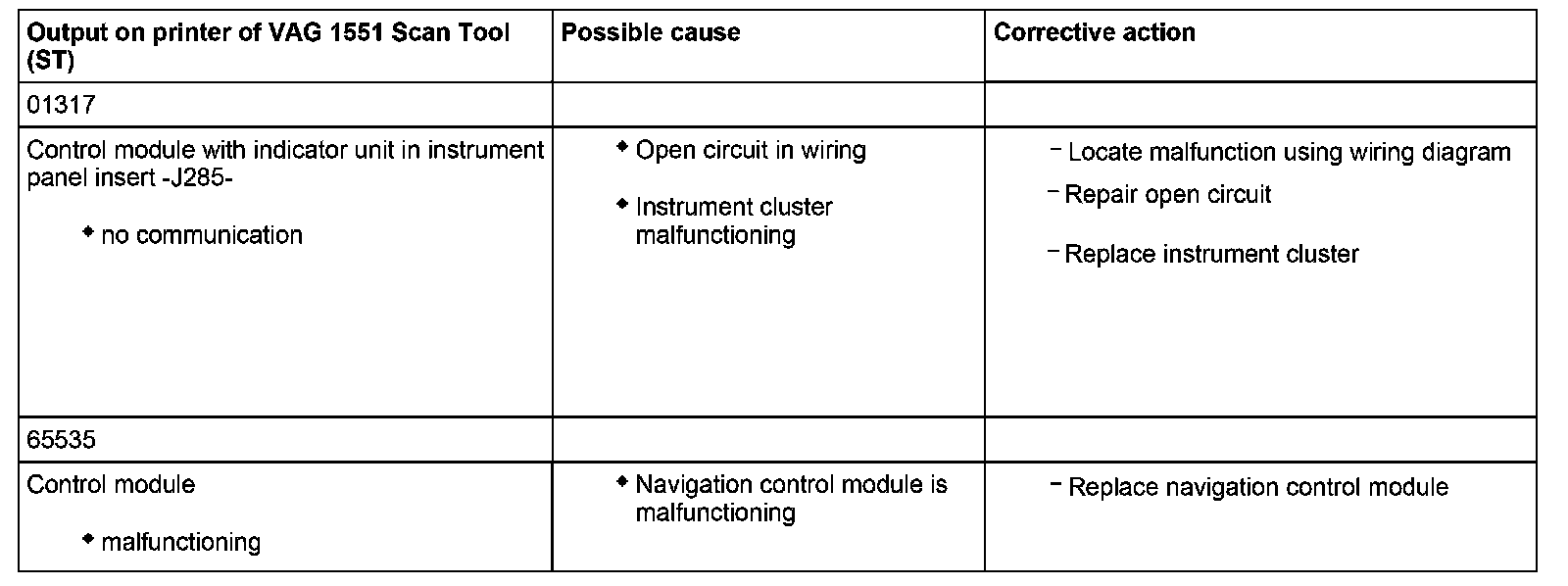 | Output on printer of VAG 1551 Scan Tool (ST) | Possible cause | Corrective action |
|---|---|---|
| 01317 | | |
| Control module with indicator unit in instrument panel insert -J285- ◆ no communication | ◆ Open circuit in wiring ◆ Instrument cluster malfunctioning | – Locate malfunction using wiring diagram – Repair open circuit – Replace instrument cluster |
| 65535 | | |
| Control module ◆ malfunctioning | ◆ Navigation control module is malfunctioning | – Replace navigation control module |